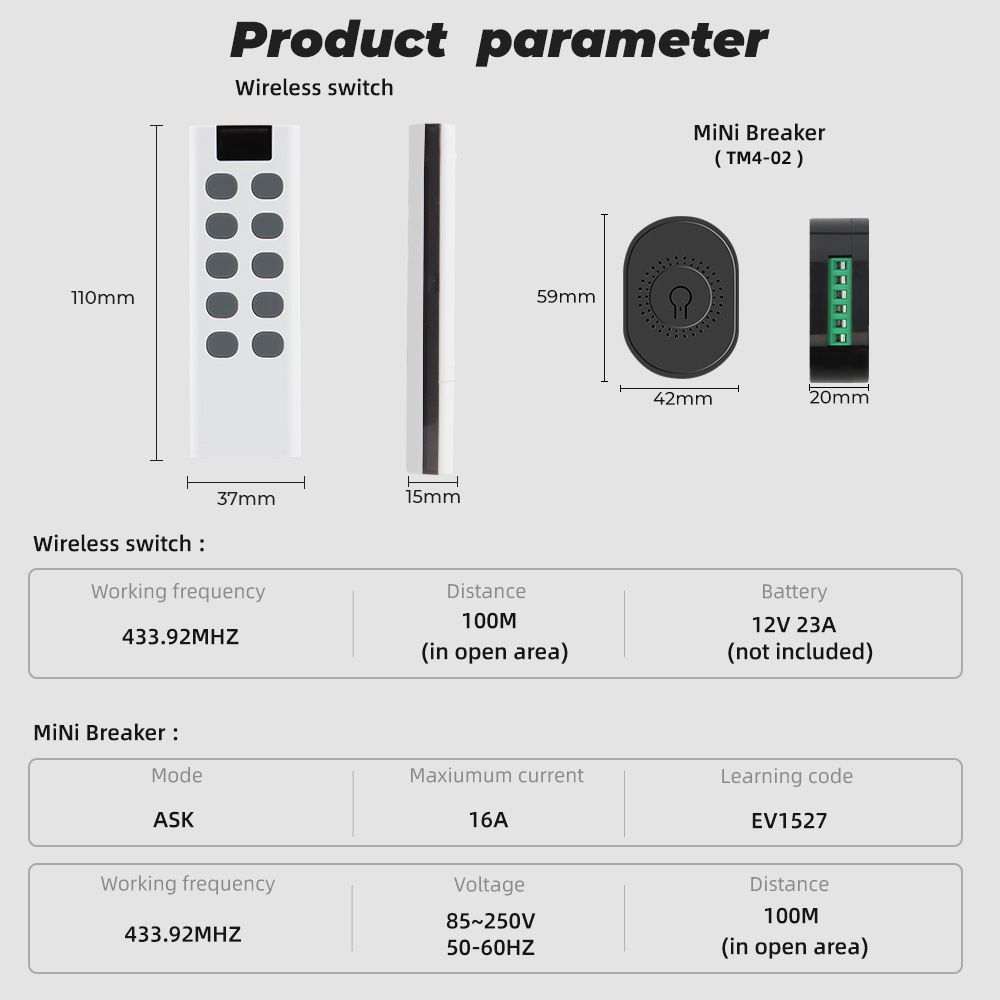 Product parameter

Wireless switch

110mm

37mm

15mm

MiNi Breaker
( TM4-02 )

59mm

42mm

20mm

Wireless switch :

| Working frequency | Distance | Battery |
|---|---|---|
| 433.92MHZ | 100M (in open area) | 12V 23A (not included) |

MiNi Breaker :

| Mode | Maxiumum current | Learning code |
|---|---|---|
| ASK | 16A | EV1527 |

| Working frequency | Voltage | Distance |
|---|---|---|
| 433.92MHZ | 85~250V 50-60HZ | 100M (in open area) |